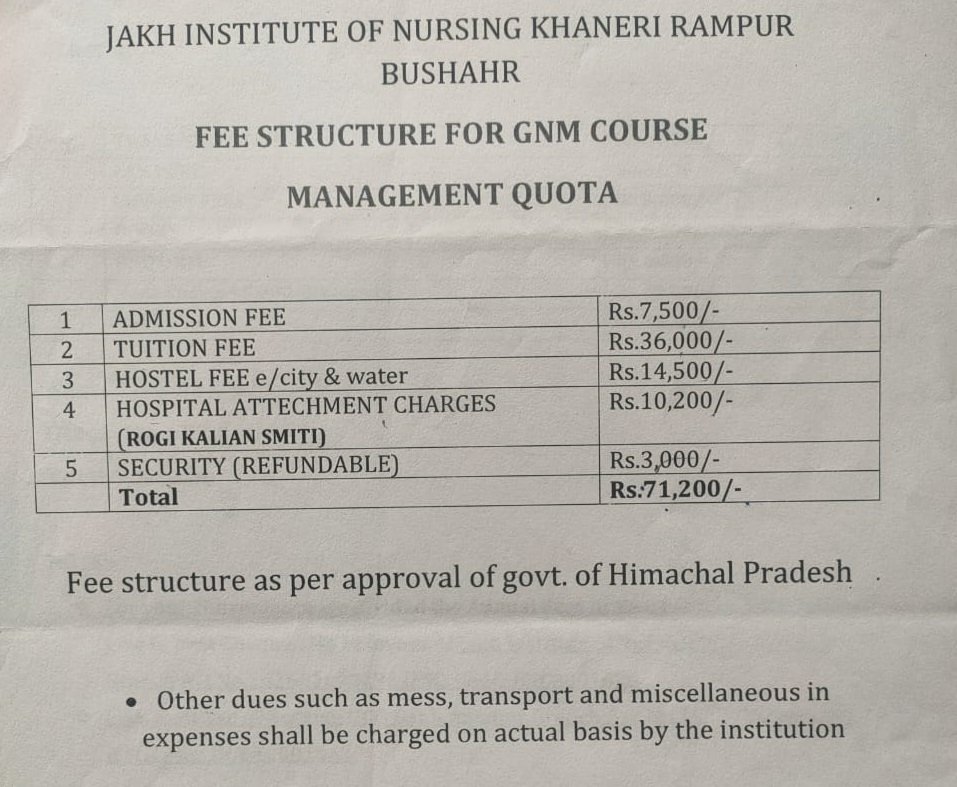 JAKH INSTITUTE OF NURSING KHANERI RAMPUR BUSHAHR

FEE STRUCTURE FOR GNM COURSE

MANAGEMENT QUOTA

| 1 | ADMISSION FEE | Rs.7,500/- |
|---|---|---|
| 2 | TUITION FEE | Rs.36,000/- |
| 3 | HOSTEL FEE e/city & water | Rs.14,500/- |
| 4 | HOSPITAL ATTECHMENT CHARGES (ROGI KALIAN SMITI) | Rs.10,200/- |
| 5 | SECURITY (REFUNDABLE) | Rs.3,000/- |
|  | Total | Rs.71,200/- |

Fee structure as per approval of govt. of Himachal Pradesh

• Other dues such as mess, transport and miscellaneous in expenses shall be charged on actual basis by the institution